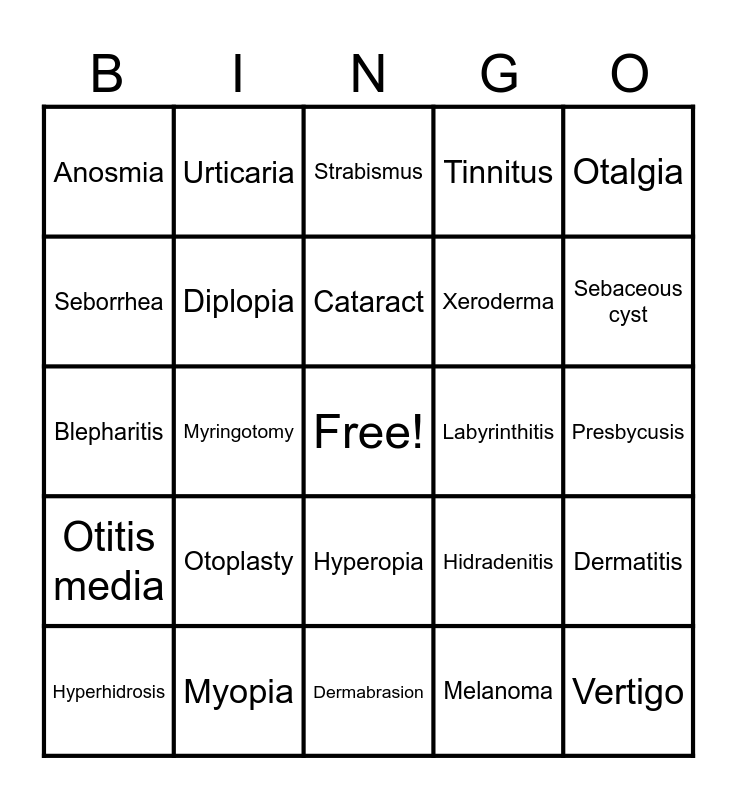 | B | I | N | G | O |
|---|---|---|---|---|
| Anosmia | Urticaria | Strabismus | Tinnitus | Otalgia |
| Seborrhea | Diplopia | Cataract | Xeroderma | Sebaceous cyst |
| Blepharitis | Myringotomy | Free! | Labyrinthitis | Presbycusis |
| Otitis media | Otoplasty | Hyperopia | Hidradenitis | Dermatitis |
| Hyperhidrosis | Myopia | Dermabrasion | Melanoma | Vertigo |